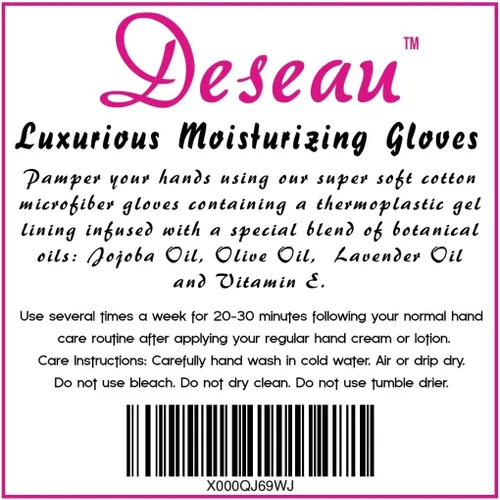 Deseau™

Luxurious Moisturizing Gloves

Pamper your hands using our super soft cotton microfiber gloves containing a thermoplastic gel lining infused with a special blend of botanical oils: Jojoba Oil, Olive Oil, Lavender Oil and Vitamin E.

Use several times a week for 20-30 minutes following your normal hand care routine after applying your regular hand cream or lotion.
Care Instructions: Carefully hand wash in cold water. Air or drip dry.
Do not use bleach. Do not dry clean. Do not use tumble drier.

X000QJ69WJ